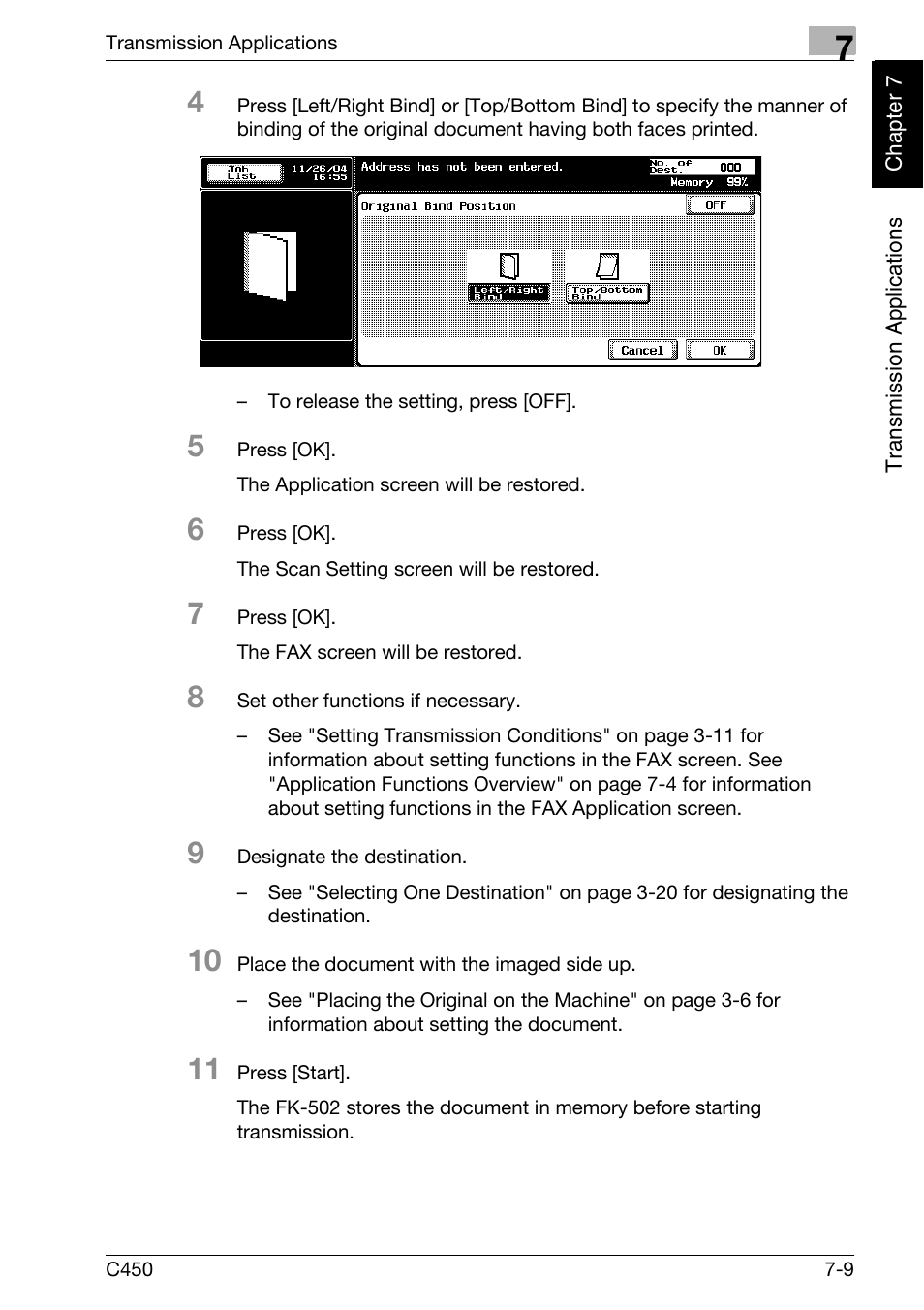 Transmission Applications

7

Chapter 7

Transmission Applications

4 Press [Left/Right Bind] or [Top/Bottom Bind] to specify the manner of binding of the original document having both faces printed.

Job List 11/26/04 16:55 Address has not been entered. No. of Dest. 000 Memory 99%

Original Bind Position OFF

Left/Right Bind Top/Bottom Bind

Cancel OK

– To release the setting, press [OFF].

5 Press [OK].

The Application screen will be restored.

6 Press [OK].

The Scan Setting screen will be restored.

7 Press [OK].

The FAX screen will be restored.

8 Set other functions if necessary.

– See "Setting Transmission Conditions" on page 3-11 for information about setting functions in the FAX screen. See "Application Functions Overview" on page 7-4 for information about setting functions in the FAX Application screen.

9 Designate the destination.

– See "Selecting One Destination" on page 3-20 for designating the destination.

10 Place the document with the imaged side up.

– See "Placing the Original on the Machine" on page 3-6 for information about setting the document.

11 Press [Start].

The FK-502 stores the document in memory before starting transmission.

C450

7-9